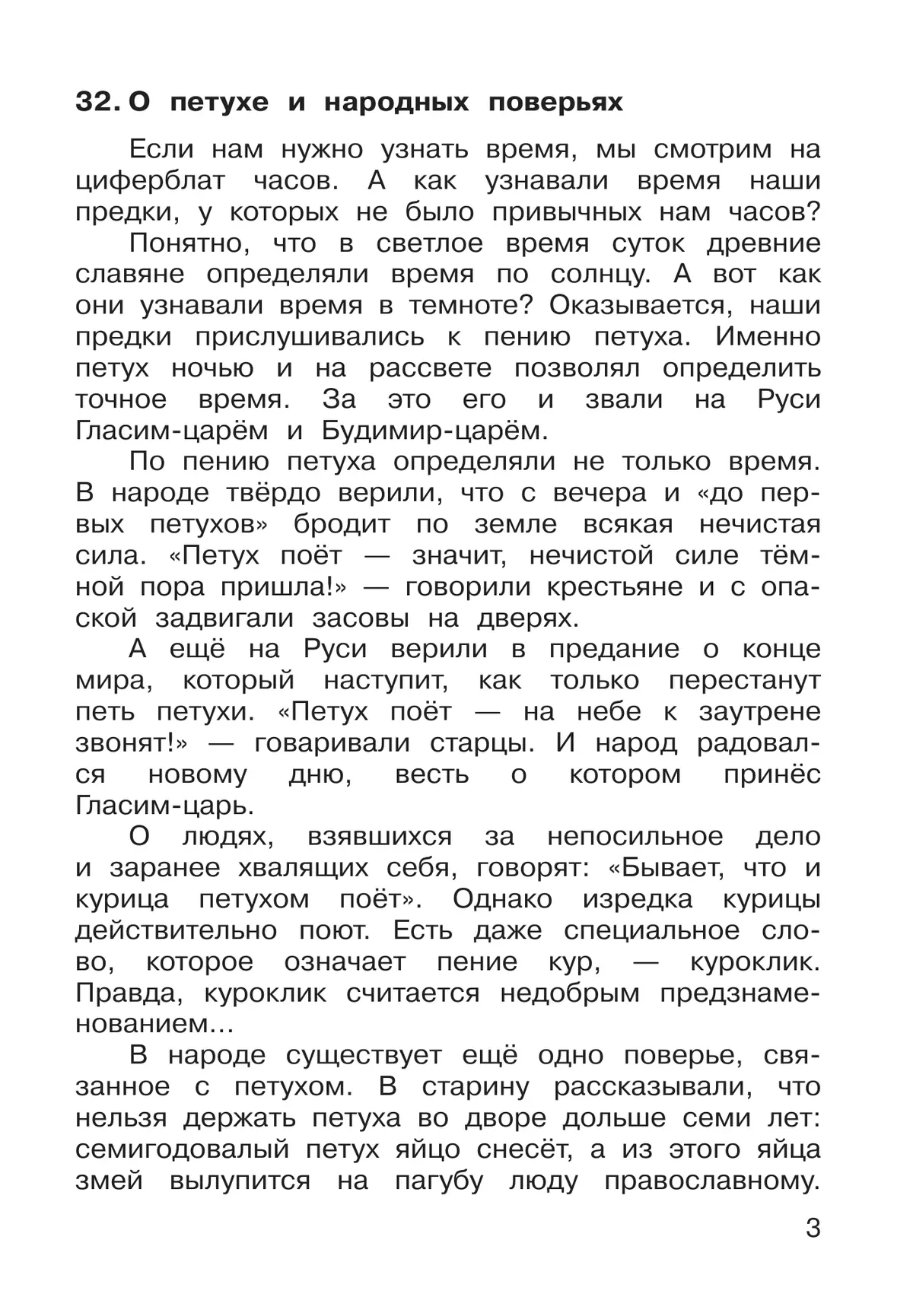 32. О петухе и народных поверьях

Если нам нужно узнать время, мы смотрим на циферблат часов. А как узнавали время наши предки, у которых не было привычных нам часов?

Понятно, что в светлое время суток древние славяне определяли время по солнцу. А вот как они узнавали время в темноте? Оказывается, наши предки прислушивались к пению петуха. Именно петух ночью и на рассвете позволял определить точное время. За это его и звали на Руси Гласим-царём и Будимир-царём.

По пению петуха определяли не только время. В народе твёрдо верили, что с вечера и «до первых петухов» бродит по земле всякая нечистая сила. «Петух поёт — значит, нечистой силе тёмной пора пришла!» — говорили крестьяне и с опаской задвигали засовы на дверях.

А ещё на Руси верили в предание о конце мира, который наступит, как только перестанут петь петухи. «Петух поёт — на небе к заутрене звонят!» — говаривали старцы. И народ радовался новому дню, весть о котором принёс Гласим-царь.

О людях, взявшихся за непосильное дело и заранее хвалящих себя, говорят: «Бывает, что и курица петухом поёт». Однако изредка курицы действительно поют. Есть даже специальное слово, которое означает пение кур, — куроклик. Правда, куроклик считается недобрым предзнаменованием…

В народе существует ещё одно поверье, связанное с петухом. В старину рассказывали, что нельзя держать петуха во дворе дольше семи лет: семигодовалый петух яйцо снесёт, а из этого яйца змей вылупится на пагубу люду православному.

3